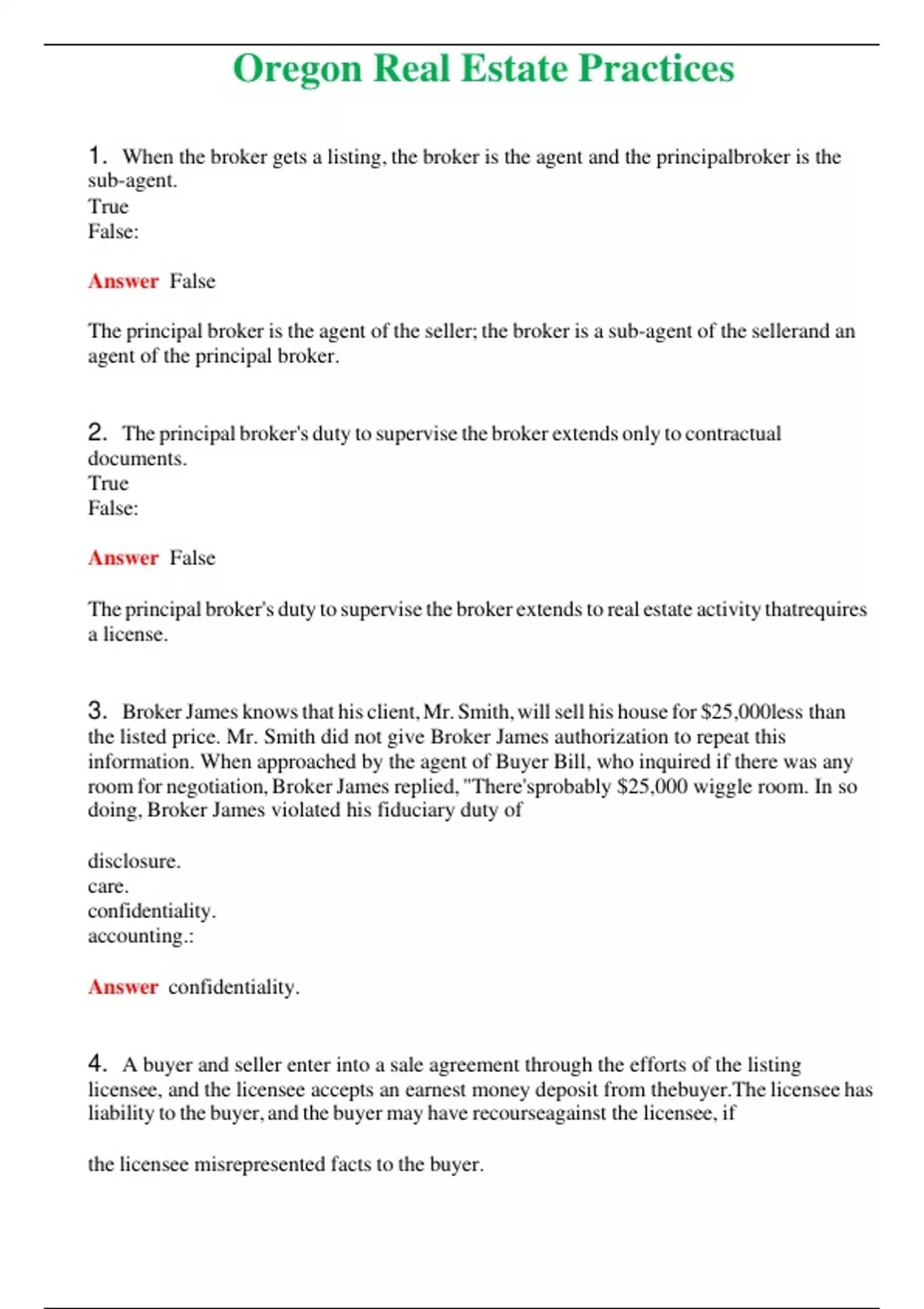 Oregon Real Estate Practices

1. When the broker gets a listing, the broker is the agent and the principalbroker is the sub-agent.
True
False:

Answer False

The principal broker is the agent of the seller; the broker is a sub-agent of the sellerand an agent of the principal broker.

2. The principal broker's duty to supervise the broker extends only to contractual documents.
True
False:

Answer False

The principal broker's duty to supervise the broker extends to real estate activity thatrequires a license.

3. Broker James knows that his client, Mr. Smith, will sell his house for $25,000less than the listed price. Mr. Smith did not give Broker James authorization to repeat this information. When approached by the agent of Buyer Bill, who inquired if there was any room for negotiation, Broker James replied, "There'sprobably $25,000 wiggle room. In so doing, Broker James violated his fiduciary duty of

disclosure.
care.
confidentiality.
accounting.:

Answer confidentiality.

4. A buyer and seller enter into a sale agreement through the efforts of the listing licensee, and the licensee accepts an earnest money deposit from thebuyer.The licensee has liability to the buyer, and the buyer may have recourseagainst the licensee, if

the licensee misrepresented facts to the buyer.